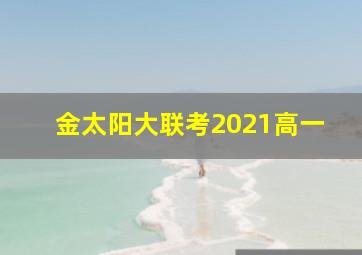 金太阳大联考2021高一